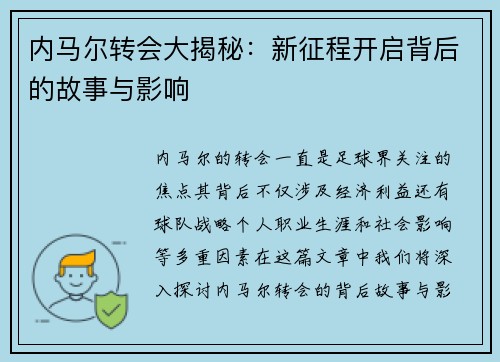 内马尔转会大揭秘：新征程开启背后的故事与影响

内马尔的转会一直是足球界关注的焦点其背后不仅涉及经济利益还有球队战略个人职业生涯和社会影响等多重因素在这篇文章中我们将深入探讨内马尔转会的背后故事与影